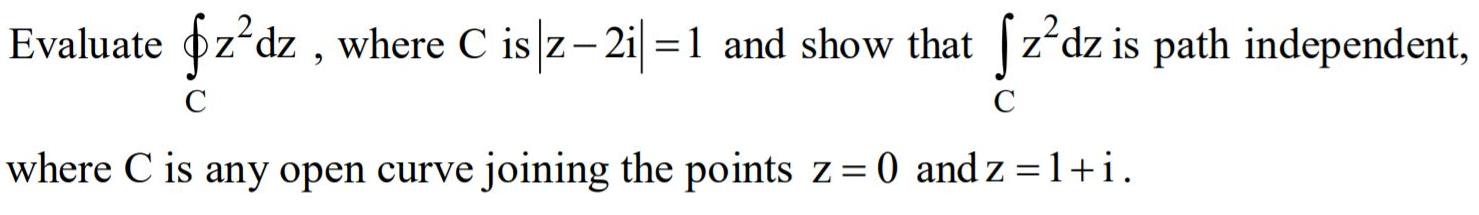 Evaluate $\oint_C z^2 dz$ , where C is $|z-2i|=1$ and show that $\int_C z^2 dz$ is path independent, where C is any open curve joining the points $z=0$ and $z=1+i$.